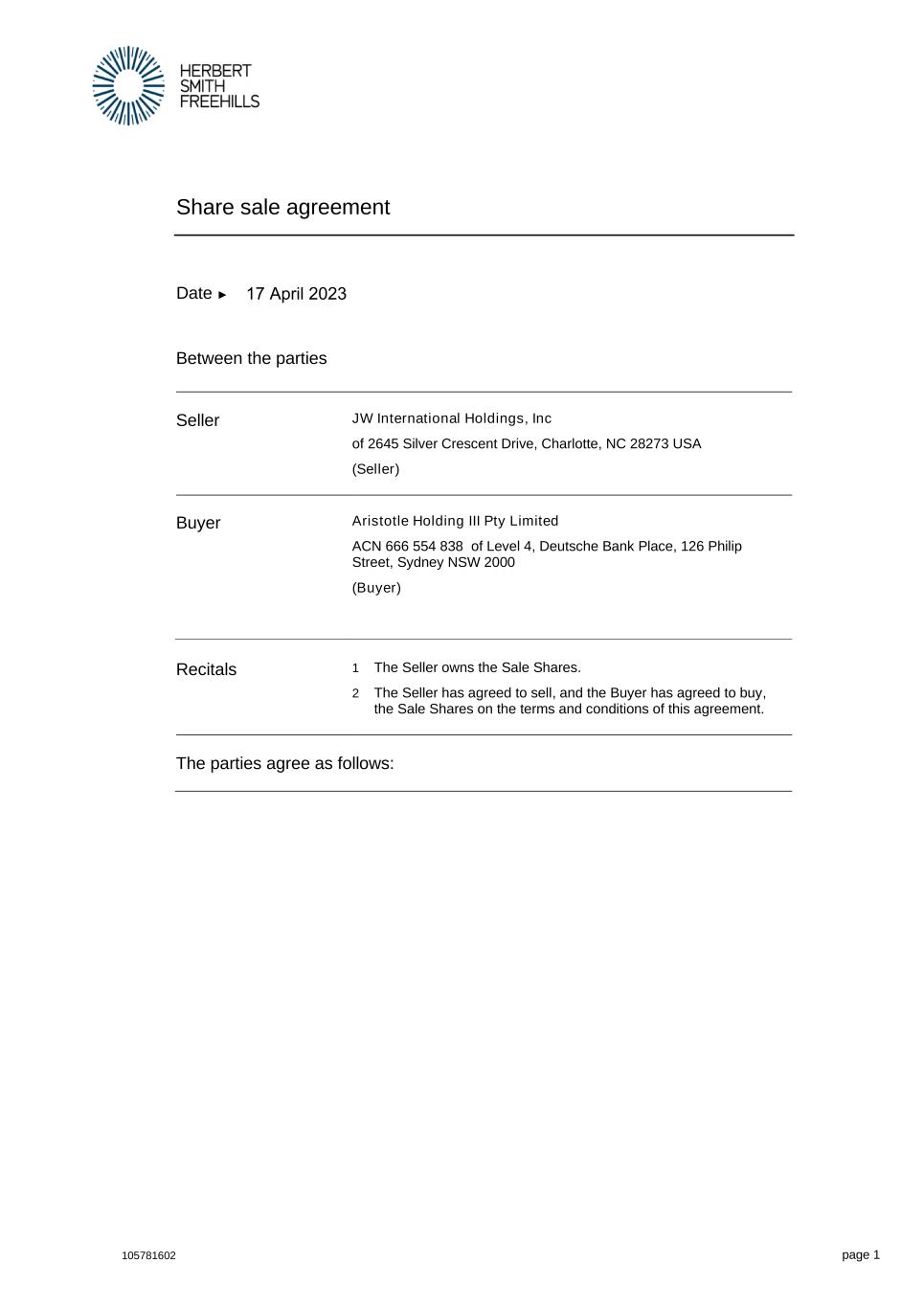 HERBERT
SMITH
FREEHILLS

Share sale agreement

Date ► 17 April 2023

Between the parties

Seller

JW International Holdings, Inc

of 2645 Silver Crescent Drive, Charlotte, NC 28273 USA

(Seller)

Buyer

Aristotle Holding III Pty Limited

ACN 666 554 838 of Level 4, Deutsche Bank Place, 126 Philip Street, Sydney NSW 2000

(Buyer)

Recitals

1 The Seller owns the Sale Shares.

2 The Seller has agreed to sell, and the Buyer has agreed to buy, the Sale Shares on the terms and conditions of this agreement.

The parties agree as follows:

105781602

page 1